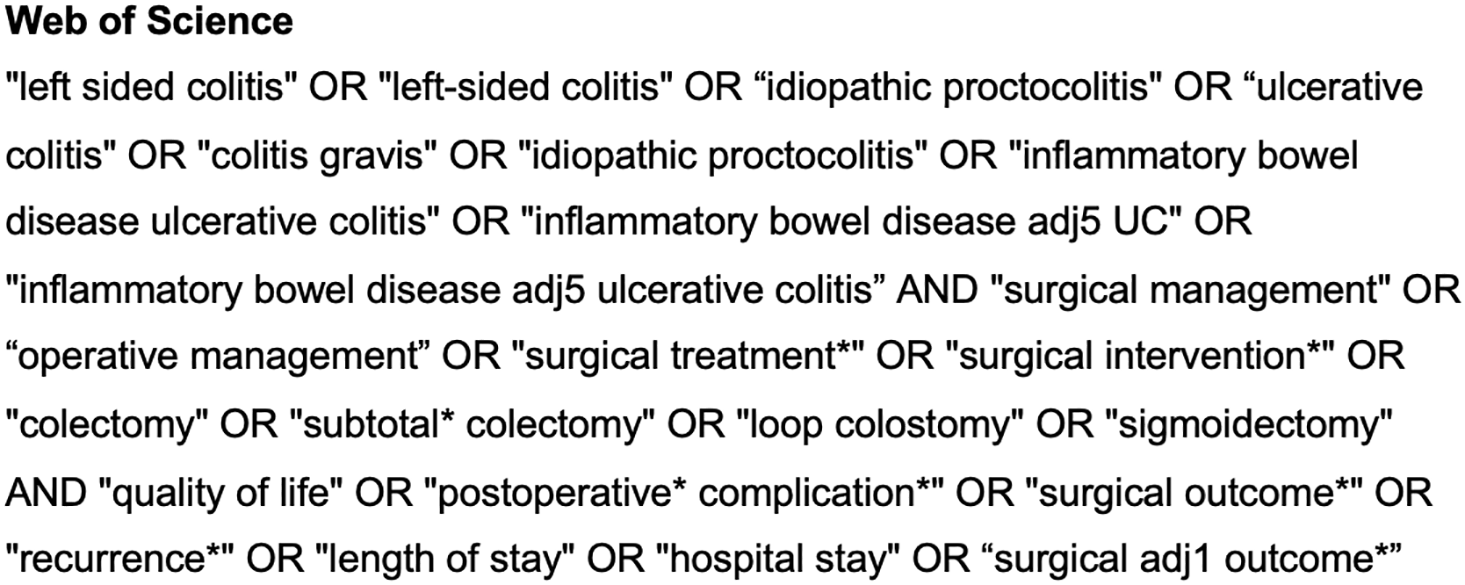 Web of Science

"left sided colitis" OR "left-sided colitis" OR "idiopathic proctocolitis" OR "ulcerative colitis" OR "colitis gravis" OR "idiopathic proctocolitis" OR "inflammatory bowel disease ulcerative colitis" OR "inflammatory bowel disease adj5 UC" OR "inflammatory bowel disease adj5 ulcerative colitis" AND "surgical management" OR "operative management" OR "surgical treatment*" OR "surgical intervention*" OR "colectomy" OR "subtotal* colectomy" OR "loop colostomy" OR "sigmoidectomy" AND "quality of life" OR "postoperative* complication*" OR "surgical outcome*" OR "recurrence*" OR "length of stay" OR "hospital stay" OR "surgical adj1 outcome*"